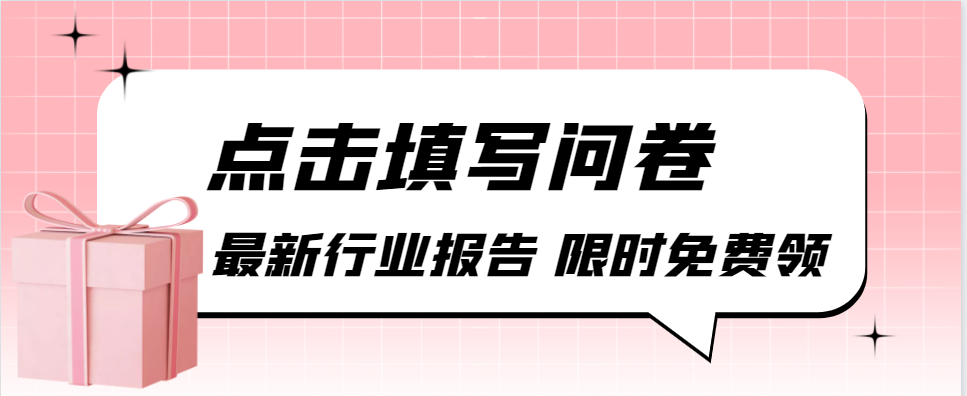 点击填写问卷

最新行业报告 限时免费领